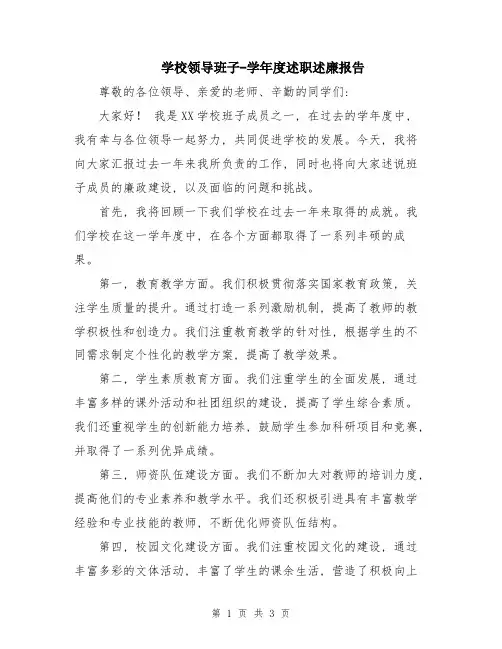 学校领导班子-学年度述职述廉报告

尊敬的各位领导、亲爱的老师、辛勤的同学们:

大家好！ 我是XX学校班子成员之一，在过去的学年度中，我有幸与各位领导一起努力，共同促进学校的发展。今天，我将向大家汇报过去一年来我所负责的工作，同时也将向大家述说班子成员的廉政建设，以及面临的问题和挑战。

首先，我将回顾一下我们学校在过去一年来取得的成就。我们学校在这一学年度中，在各个方面都取得了一系列丰硕的成果。

第一，教育教学方面。我们积极贯彻落实国家教育政策，关注学生质量的提升。通过打造一系列激励机制，提高了教师的教学积极性和创造力。我们注重教育教学的针对性，根据学生的不同需求制定个性化的教学方案，提高了教学效果。

第二，学生素质教育方面。我们注重学生的全面发展，通过丰富多样的课外活动和社团组织的建设，提高了学生综合素质。我们还重视学生的创新能力培养，鼓励学生参加科研项目和竞赛，并取得了一系列优异成绩。

第三，师资队伍建设方面。我们不断加大对教师的培训力度，提高他们的专业素养和教学水平。我们还积极引进具有丰富教学经验和专业技能的教师，不断优化师资队伍结构。

第四，校园文化建设方面。我们注重校园文化的建设，通过丰富多彩的文体活动，丰富了学生的课余生活，营造了积极向上

第 1 页 共 3 页